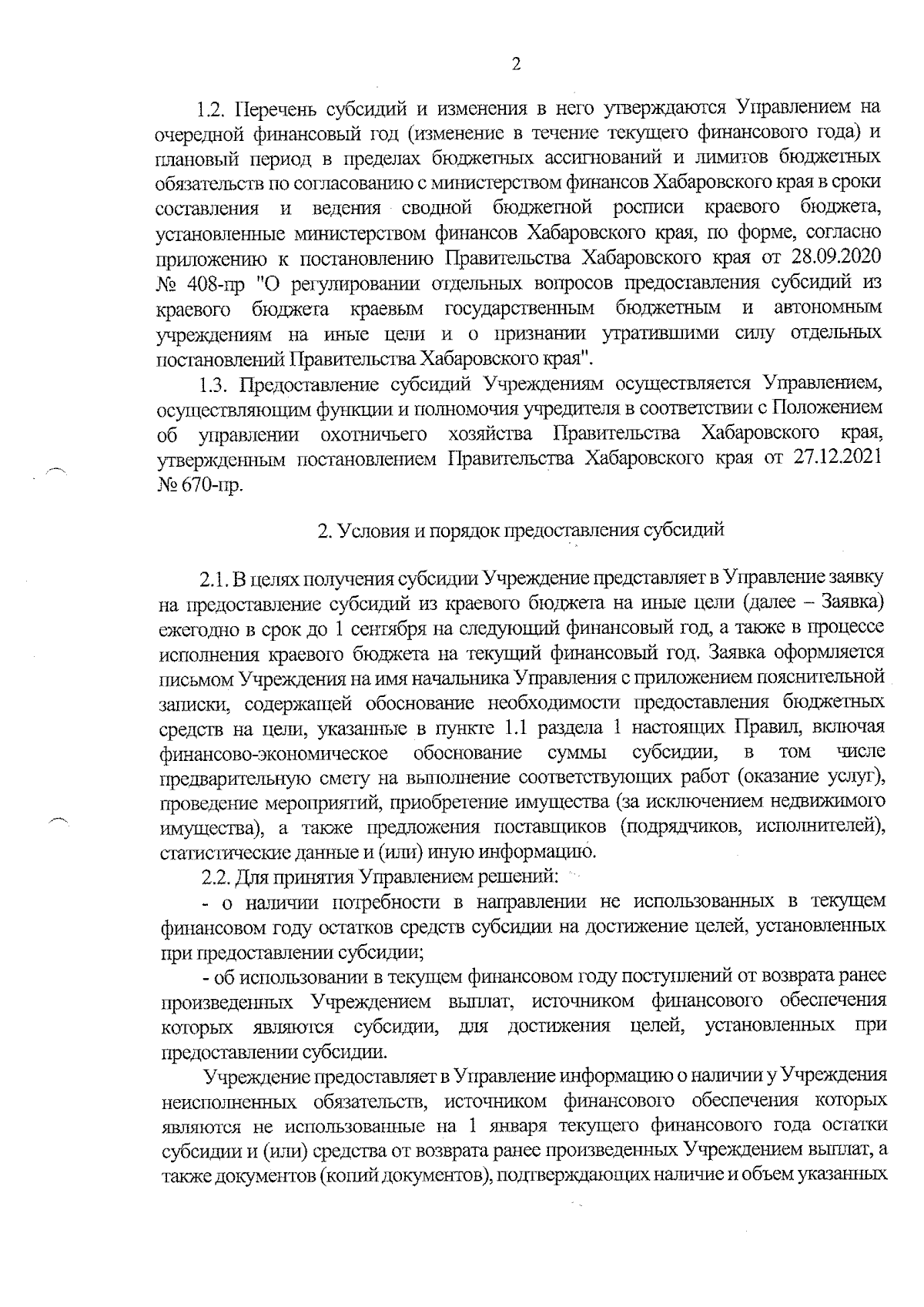 2

1.2. Перечень субсидий и изменения в него утверждаются Управлением на очередной финансовый год (изменение в течение текущего финансового года) и плановый период в пределах бюджетных ассигнований и лимитов бюджетных обязательств по согласованию с министерством финансов Хабаровского края в сроки составления и ведения сводной бюджетной росписи краевого бюджета, установленные министерством финансов Хабаровского края, по форме, согласно приложению к постановлению Правительства Хабаровского края от 28.09.2020 № 408-пр "О регулировании отдельных вопросов предоставления субсидий из краевого бюджета краевым государственным бюджетным и автономным учреждениям на иные цели и о признании утратившими силу отдельных постановлений Правительства Хабаровского края".

1.3. Предоставление субсидий Учреждениям осуществляется Управлением, осуществляющим функции и полномочия учредителя в соответствии с Положением об управлении охотничьего хозяйства Правительства Хабаровского края, утвержденным постановлением Правительства Хабаровского края от 27.12.2021 № 670-пр.

2. Условия и порядок предоставления субсидий

2.1. В целях получения субсидии Учреждение представляет в Управление заявку на предоставление субсидий из краевого бюджета на иные цели (далее – Заявка) ежегодно в срок до 1 сентября на следующий финансовый год, а также в процессе исполнения краевого бюджета на текущий финансовый год. Заявка оформляется письмом Учреждения на имя начальника Управления с приложением пояснительной записки, содержащей обоснование необходимости предоставления бюджетных средств на цели, указанные в пункте 1.1 раздела 1 настоящих Правил, включая финансово-экономическое обоснование суммы субсидии, в том числе предварительную смету на выполнение соответствующих работ (оказание услуг), проведение мероприятий, приобретение имущества (за исключением недвижимого имущества), а также предложения поставщиков (подрядчиков, исполнителей), статистические данные и (или) иную информацию.

2.2. Для принятия Управлением решений:

- о наличии потребности в направлении не использованных в текущем финансовом году остатков средств субсидии на достижение целей, установленных при предоставлении субсидии;

- об использовании в текущем финансовом году поступлений от возврата ранее произведенных Учреждением выплат, источником финансового обеспечения которых являются субсидии, для достижения целей, установленных при предоставлении субсидии.

Учреждение предоставляет в Управление информацию о наличии у Учреждения неисполненных обязательств, источником финансового обеспечения которых являются не использованные на 1 января текущего финансового года остатки субсидии и (или) средства от возврата ранее произведенных Учреждением выплат, а также документов (копий документов), подтверждающих наличие и объем указанных